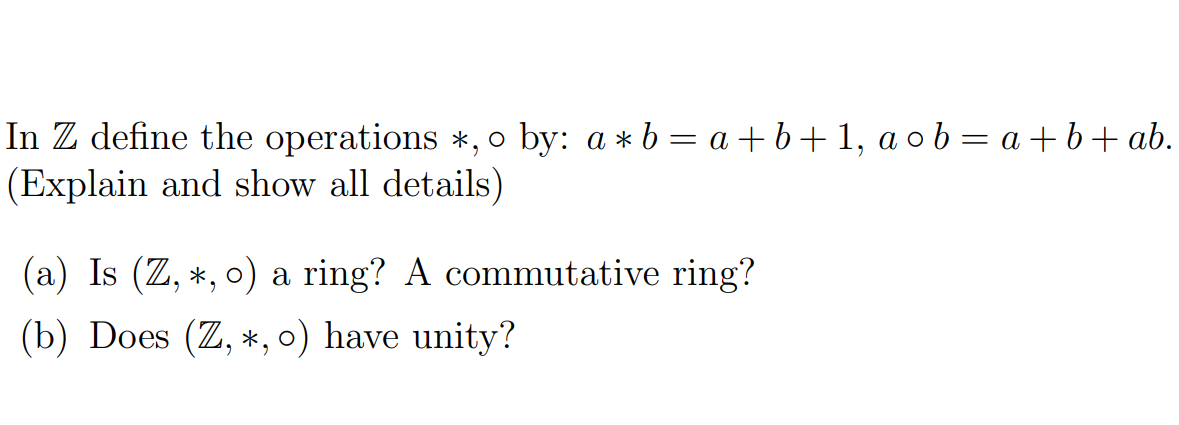 In $\mathbb{Z}$ define the operations $*, \circ$ by: $a * b = a + b + 1$, $a \circ b = a + b + ab$. (Explain and show all details)

(a) Is $(\mathbb{Z}, *, \circ)$ a ring? A commutative ring?

(b) Does $(\mathbb{Z}, *, \circ)$ have unity?